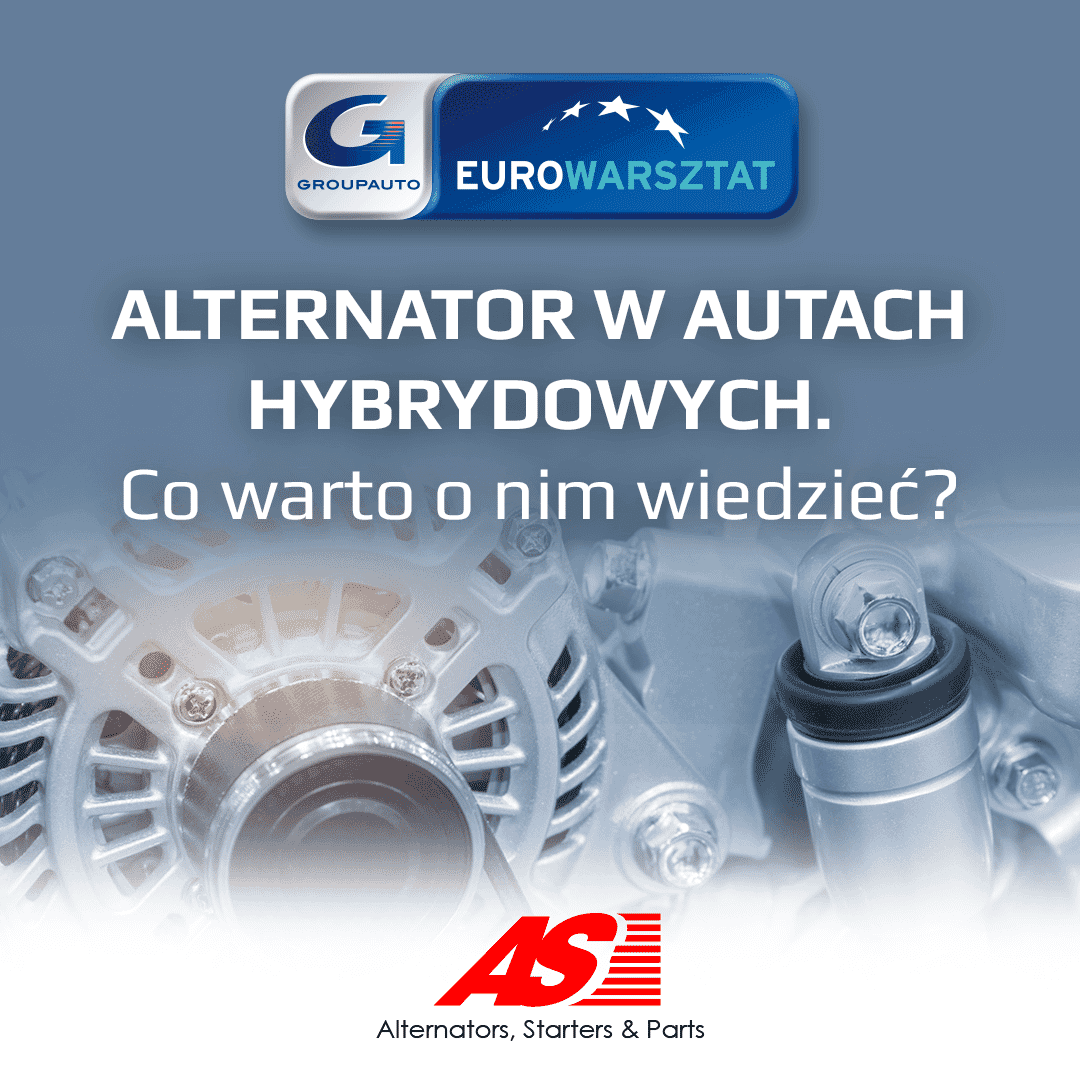 G
GROUPAUTO
EUROWARSZTAT

ALTERNATOR W AUTACH HYBRYDOWYCH.
Co warto o nim wiedzieć?

AS
Alternators, Starters & Parts